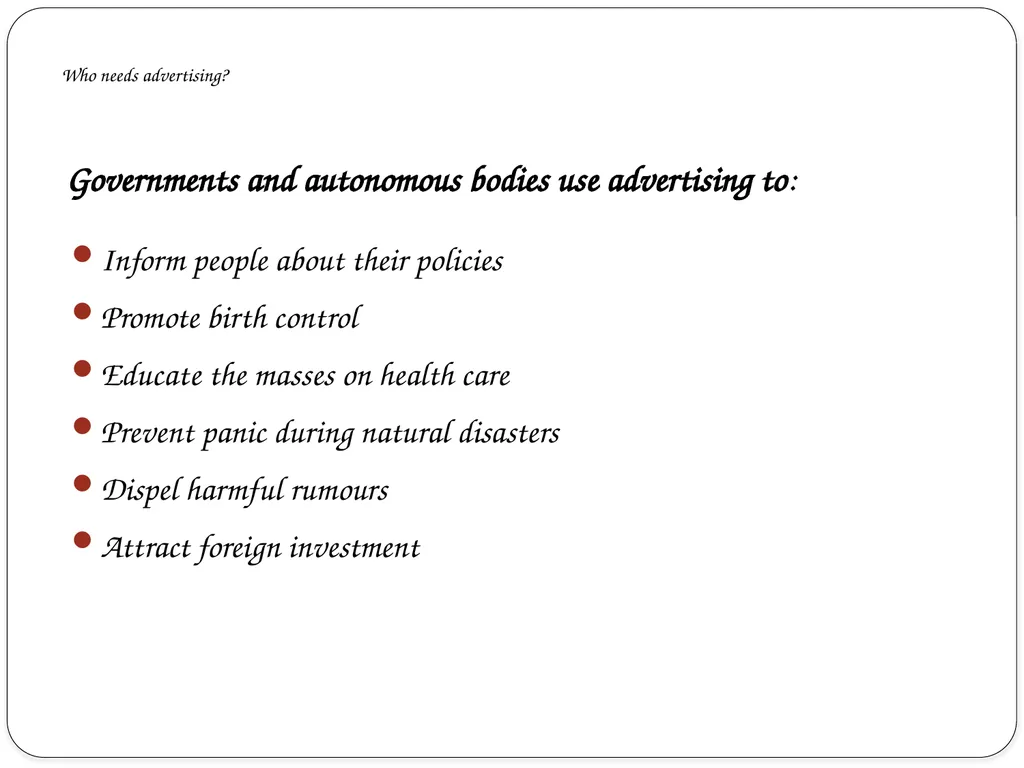 Who needs advertising?

Governments and autonomous bodies use advertising to:

- Inform people about their policies
- Promote birth control
- Educate the masses on health care
- Prevent panic during natural disasters
- Dispel harmful rumours
- Attract foreign investment